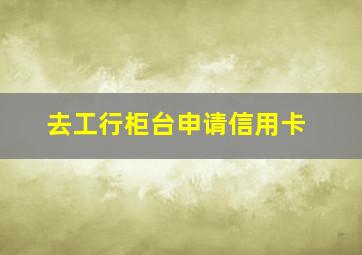 去工行柜台申请信用卡